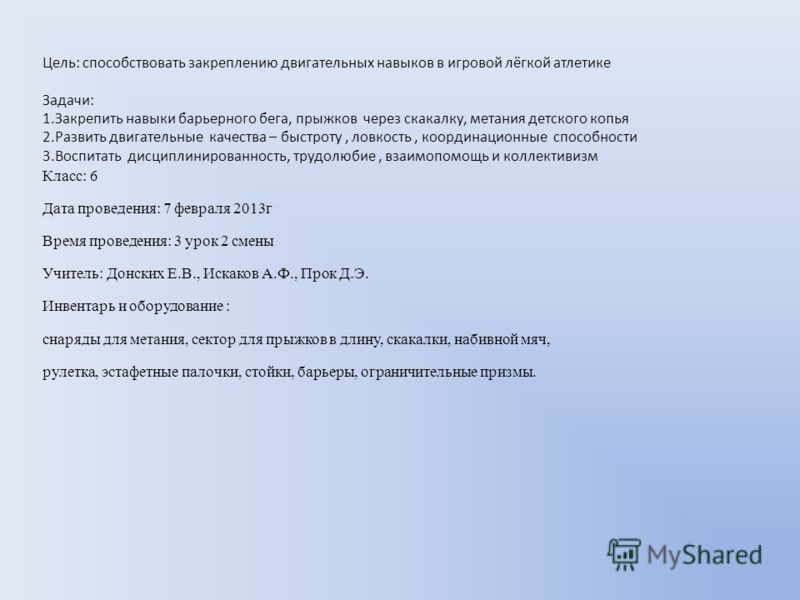 Цель: способствовать закреплению двигательных навыков в игровой лёгкой атлетике

Задачи:
1.Закрепить навыки барьерного бега, прыжков через скакалку, метания детского копья
2.Развить двигательные качества – быстроту , ловкость , координационные способности
3.Воспитать дисциплинированность, трудолюбие , взаимопомощь и коллективизм
Класс: 6

Дата проведения: 7 февраля 2013г

Время проведения: 3 урок 2 смены

Учитель: Донских Е.В., Искаков А.Ф., Прок Д.Э.

Инвентарь и оборудование :

снаряды для метания, сектор для прыжков в длину, скакалки, набивной мяч,

рулетка, эстафетные палочки, стойки, барьеры, ограничительные призмы.

MyShared